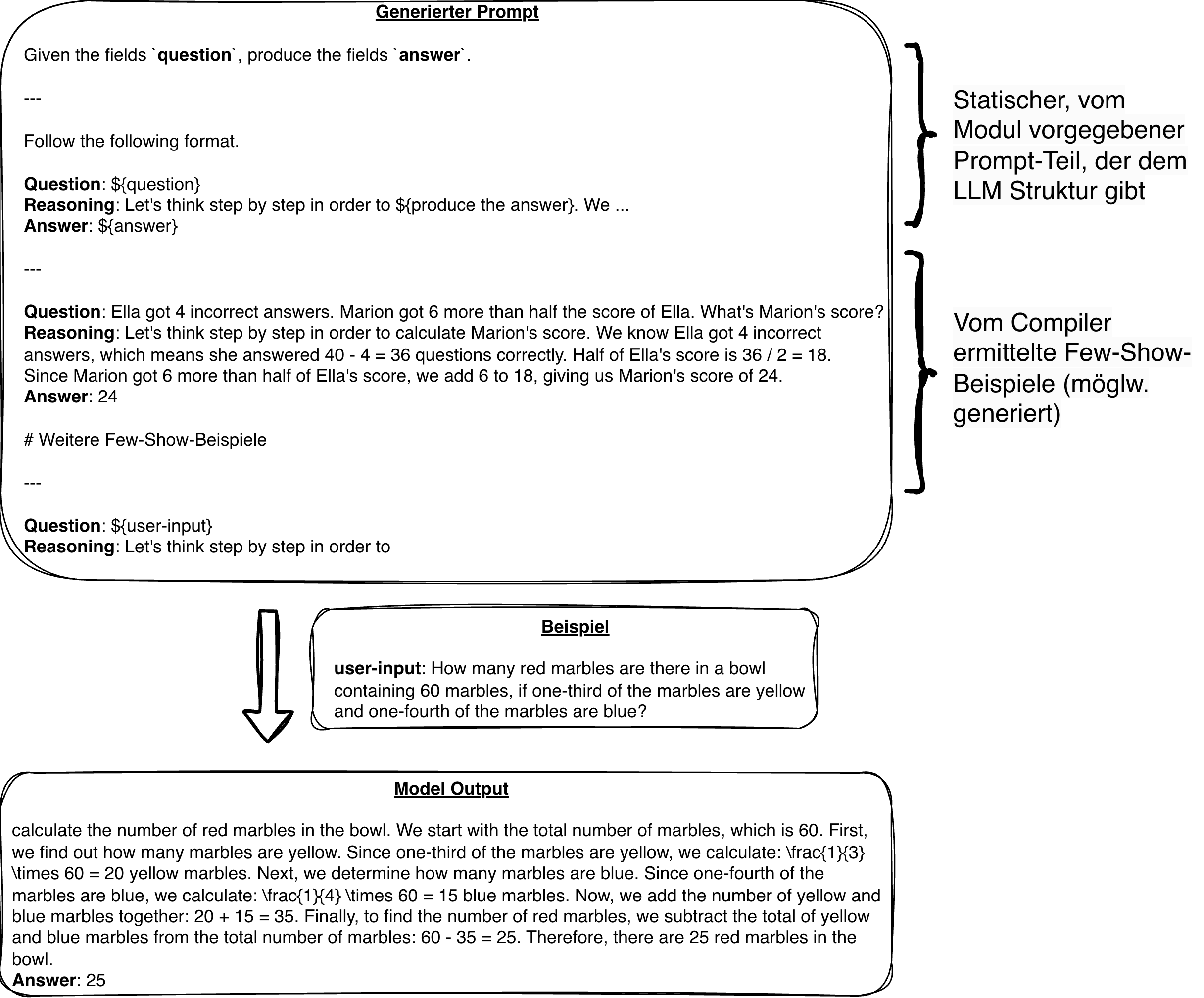 Generierter Prompt

Given the fields `question`, produce the fields `answer`.

---

Follow the following format.

Question: ${question}
Reasoning: Let's think step by step in order to ${produce the answer}. We ...
Answer: ${answer}

---

Question: Ella got 4 incorrect answers. Marion got 6 more than half the score of Ella. What's Marion's score?
Reasoning: Let's think step by step in order to calculate Marion's score. We know Ella got 4 incorrect answers, which means she answered 40 - 4 = 36 questions correctly. Half of Ella's score is 36 / 2 = 18. Since Marion got 6 more than half of Ella's score, we add 6 to 18, giving us Marion's score of 24.
Answer: 24

# Weitere Few-Show-Beispiele

---

Question: ${user-input}
Reasoning: Let's think step by step in order to

Statischer, vom Modul vorgegebener Prompt-Teil, der dem LLM Struktur gibt

Vom Compiler ermittelte Few-Show-Beispiele (möglw. generiert)

Beispiel

user-input: How many red marbles are there in a bowl containing 60 marbles, if one-third of the marbles are yellow and one-fourth of the marbles are blue?

Model Output

calculate the number of red marbles in the bowl. We start with the total number of marbles, which is 60. First, we find out how many marbles are yellow. Since one-third of the marbles are yellow, we calculate: \frac{1}{3} \times 60 = 20 yellow marbles. Next, we determine how many marbles are blue. Since one-fourth of the marbles are blue, we calculate: \frac{1}{4} \times 60 = 15 blue marbles. Now, we add the number of yellow and blue marbles together: 20 + 15 = 35. Finally, to find the number of red marbles, we subtract the total of yellow and blue marbles from the total number of marbles: 60 - 35 = 25. Therefore, there are 25 red marbles in the bowl.
Answer: 25